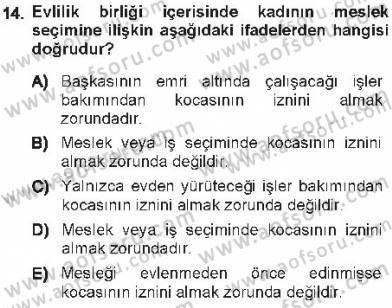 14. Evlilik birliği içerisinde kadının meslek seçimine ilişkin aşağıdaki ifadelerden hangisi doğrudur?

A) Başkasının emri altında çalışacağı işler bakımından kocasının iznini almak zorundadır.

B) Meslek veya iş seçiminde kocasının iznini almak zorunda değildir.

C) Yalnızca evden yürüteceği işler bakımından kocasının iznini almak zorunda değildir.

D) Meslek veya iş seçiminde kocasının iznini almak zorundadır.

E) Mesleği evlenmeden önce edinmişse kocasının iznini almak zorunda değildir.

www.aofsoru.com